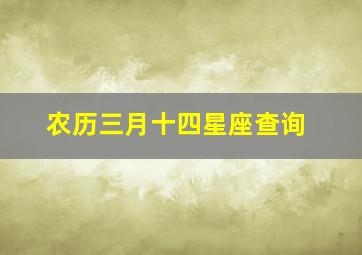 农历三月十四星座查询